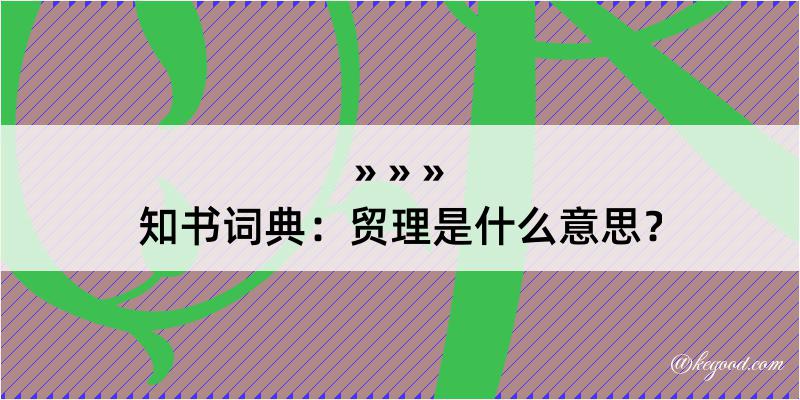 » » »

知书词典：贸理是什么意思？

@kegood.com